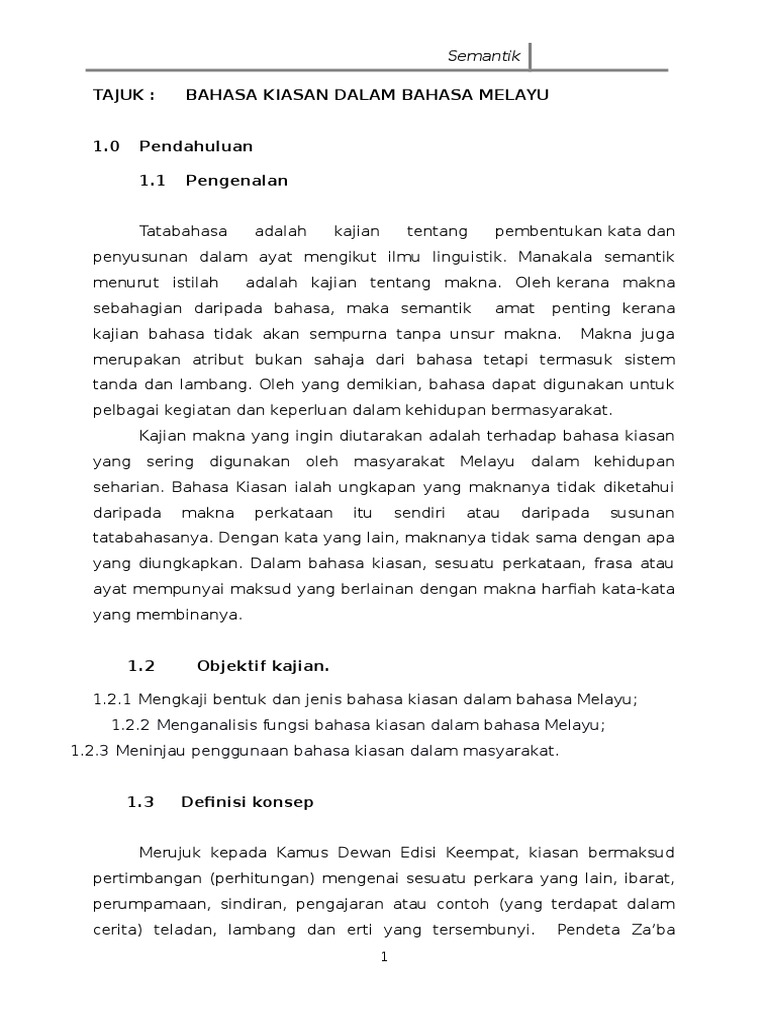 Semantik

TAJUK : BAHASA KIASAN DALAM BAHASA MELAYU

1.0 Pendahuluan

1.1 Pengenalan

Tatabahasa adalah kajian tentang pembentukan kata dan penyusunan dalam ayat mengikut ilmu linguistik. Manakala semantik menurut istilah adalah kajian tentang makna. Oleh kerana makna sebahagian daripada bahasa, maka semantik amat penting kerana kajian bahasa tidak akan sempurna tanpa unsur makna. Makna juga merupakan atribut bukan sahaja dari bahasa tetapi termasuk sistem tanda dan lambang. Oleh yang demikian, bahasa dapat digunakan untuk pelbagai kegiatan dan keperluan dalam kehidupan bermasyarakat.

Kajian makna yang ingin diutarakan adalah terhadap bahasa kiasan yang sering digunakan oleh masyarakat Melayu dalam kehidupan seharian. Bahasa Kiasan ialah ungkapan yang maknanya tidak diketahui daripada makna perkataan itu sendiri atau daripada susunan tatabahasanya. Dengan kata yang lain, maknanya tidak sama dengan apa yang diungkapkan. Dalam bahasa kiasan, sesuatu perkataan, frasa atau ayat mempunyai maksud yang berlainan dengan makna harfiah kata-kata yang membinanya.

1.2 Objektif kajian.

1.2.1 Mengkaji bentuk dan jenis bahasa kiasan dalam bahasa Melayu;

1.2.2 Menganalisis fungsi bahasa kiasan dalam bahasa Melayu;

1.2.3 Meninjau penggunaan bahasa kiasan dalam masyarakat.

1.3 Definisi konsep

Merujuk kepada Kamus Dewan Edisi Keempat, kiasan bermaksud pertimbangan (perhitungan) mengenai sesuatu perkara yang lain, ibarat, perumpamaan, sindiran, pengajaran atau contoh (yang terdapat dalam cerita) teladan, lambang dan erti yang tersembunyi. Pendeta Za'ba

1